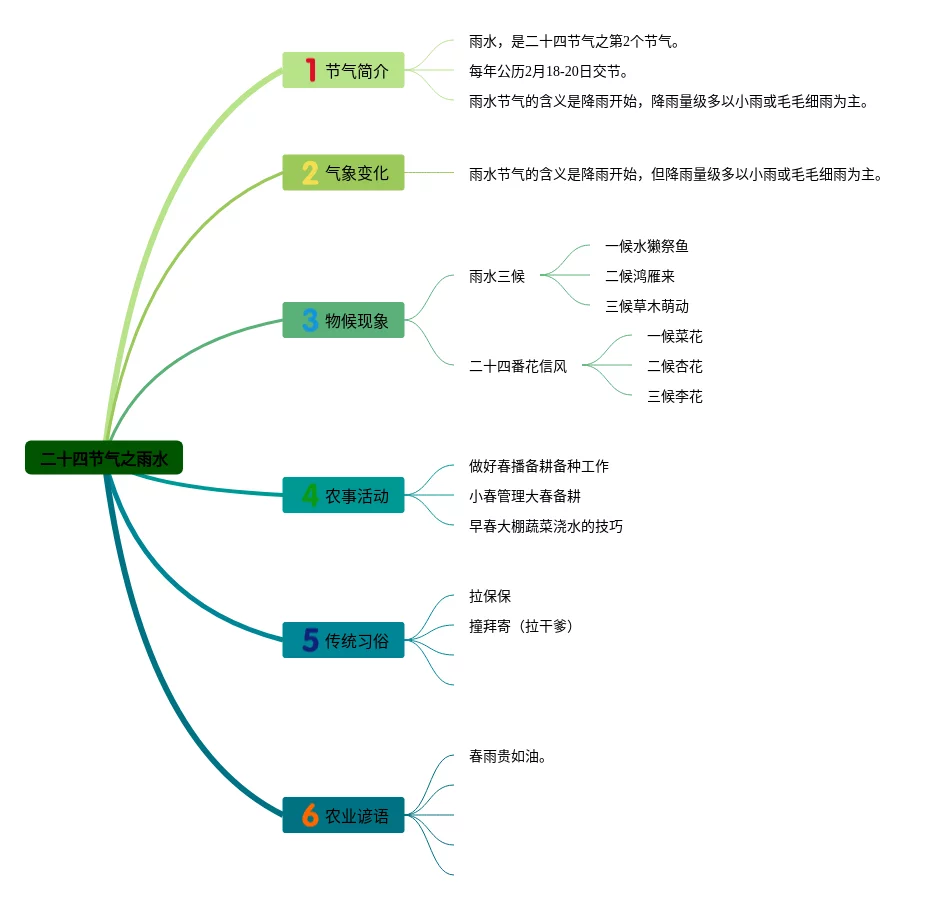 二十四节气之雨水

1 节气简介
雨水，是二十四节气之第2个节气。
每年公历2月18-20日交节。
雨水节气的含义是降雨开始，降雨量级多以小雨或毛毛细雨为主。

2 气象变化
雨水节气的含义是降雨开始，但降雨量级多以小雨或毛毛细雨为主。

3 物候现象
雨水三候
一候水獭祭鱼
二候鸿雁来
三候草木萌动
二十四番花信风
一候菜花
二候杏花
三候李花

4 农事活动
做好春播备耕备种工作
小春管理大春备耕
早春大棚蔬菜浇水的技巧

5 传统习俗
拉保保
撞拜寄（拉干爹）

6 农业谚语
春雨贵如油。